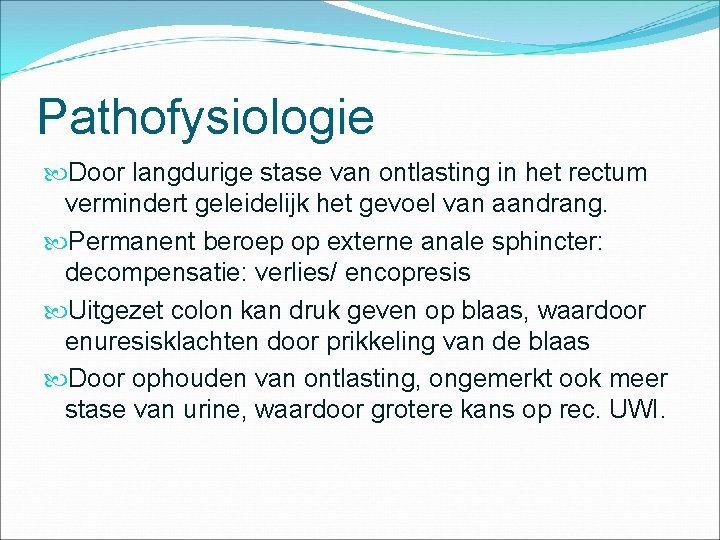 Pathofysiologie

Door langdurige stase van ontlasting in het rectum vermindert geleidelijk het gevoel van aandrang.

Permanent beroep op externe anale sphincter: decompensatie: verlies/ encopresis

Uitgezet colon kan druk geven op blaas, waardoor enuresisklachten door prikkeling van de blaas

Door ophouden van ontlasting, ongemerkt ook meer stase van urine, waardoor grotere kans op rec. UWI.